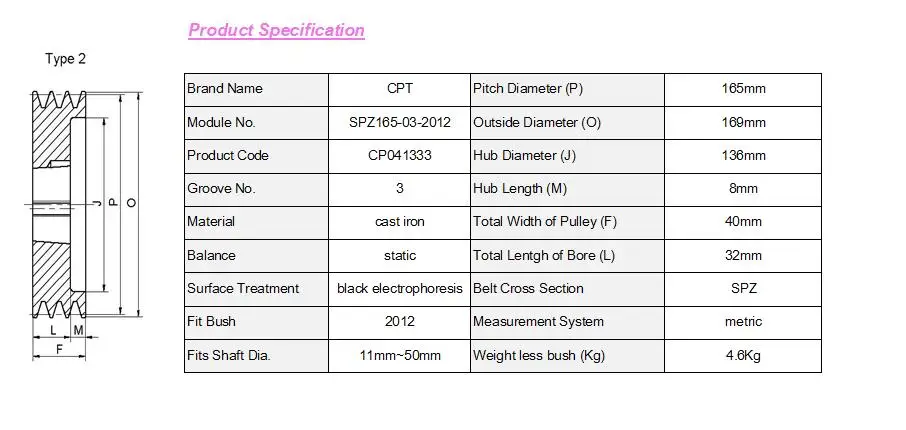 Product Specification

Type 2

J P O

L M

F

| Brand Name | CPT | Pitch Diameter (P) | 165mm |
|---|---|---|---|
| Module No. | SPZ165-03-2012 | Outside Diameter (O) | 169mm |
| Product Code | CP041333 | Hub Diameter (J) | 136mm |
| Groove No. | 3 | Hub Length (M) | 8mm |
| Material | cast iron | Total Width of Pulley (F) | 40mm |
| Balance | static | Total Lentgh of Bore (L) | 32mm |
| Surface Treatment | black electrophoresis | Belt Cross Section | SPZ |
| Fit Bush | 2012 | Measurement System | metric |
| Fits Shaft Dia. | 11mm~50mm | Weight less bush (Kg) | 4.6Kg |